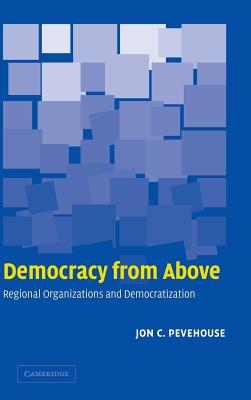 Democracy from Above

Regional Organizations and Democratization

JON C. PEVEHOUSE

CAMBRIDGE